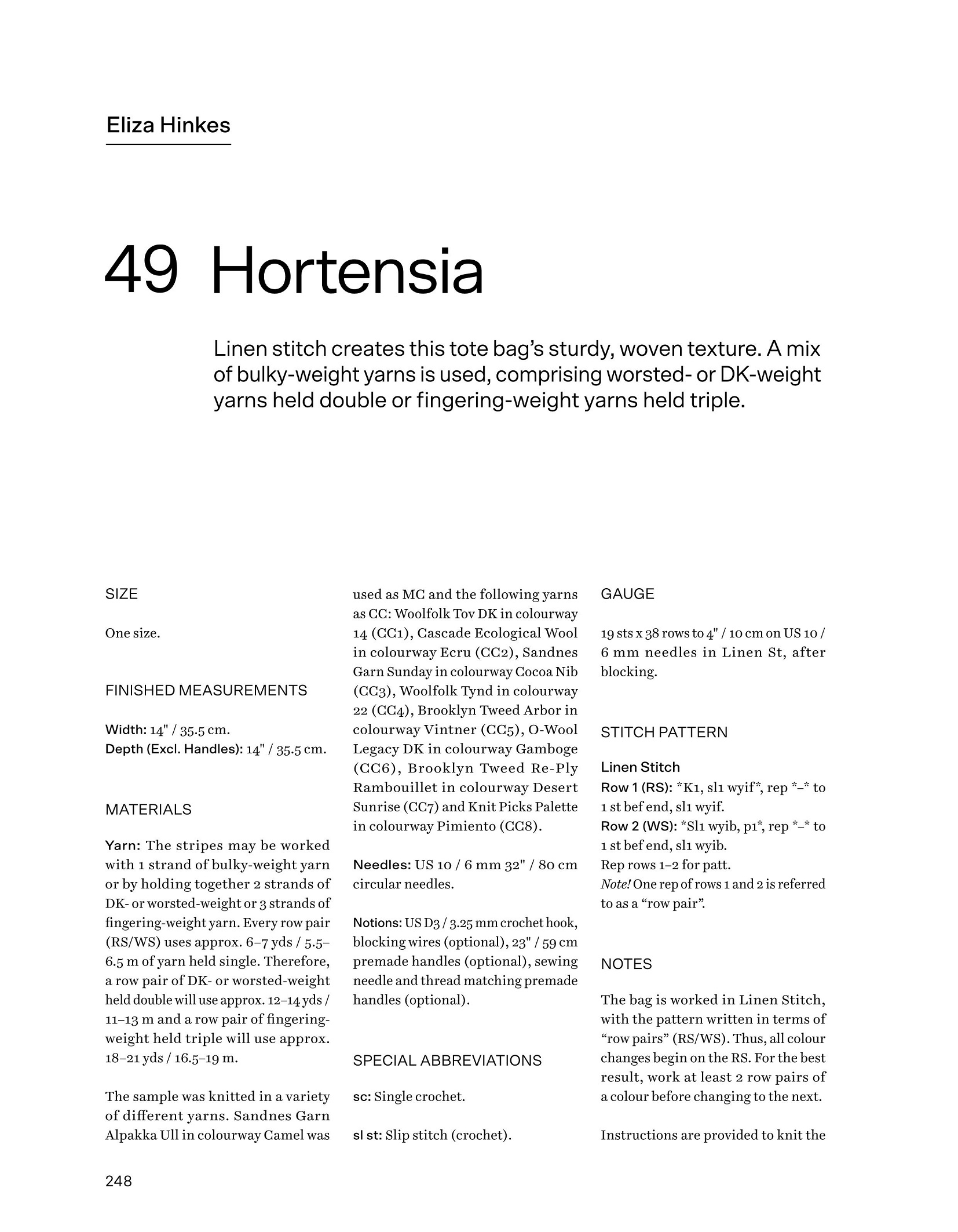 Eliza Hinkes

49 Hortensia

Linen stitch creates this tote bag's sturdy, woven texture. A mix of bulky-weight yarns is used, comprising worsted- or DK-weight yarns held double or fingering-weight yarns held triple.

SIZE

One size.

FINISHED MEASUREMENTS

Width: 14" / 35.5 cm.
Depth (Excl. Handles): 14" / 35.5 cm.

MATERIALS

Yarn: The stripes may be worked with 1 strand of bulky-weight yarn or by holding together 2 strands of DK- or worsted-weight or 3 strands of fingering-weight yarn. Every row pair (RS/WS) uses approx. 6–7 yds / 5.5–6.5 m of yarn held single. Therefore, a row pair of DK- or worsted-weight held double will use approx. 12–14 yds / 11–13 m and a row pair of fingering-weight held triple will use approx. 18–21 yds / 16.5–19 m.

The sample was knitted in a variety of different yarns. Sandnes Garn Alpakka Ull in colourway Camel was used as MC and the following yarns as CC: Woolfolk Tov DK in colourway 14 (CC1), Cascade Ecological Wool in colourway Ecru (CC2), Sandnes Garn Sunday in colourway Cocoa Nib (CC3), Woolfolk Tynd in colourway 22 (CC4), Brooklyn Tweed Arbor in colourway Vintner (CC5), O-Wool Legacy DK in colourway Gamboge (CC6), Brooklyn Tweed Re-Ply Rambouillet in colourway Desert Sunrise (CC7) and Knit Picks Palette in colourway Pimiento (CC8).

Needles: US 10 / 6 mm 32" / 80 cm circular needles.

Notions: US D3 / 3.25 mm crochet hook, blocking wires (optional), 23" / 59 cm premade handles (optional), sewing needle and thread matching premade handles (optional).

SPECIAL ABBREVIATIONS

sc: Single crochet.

sl st: Slip stitch (crochet).

GAUGE

19 sts x 38 rows to 4" / 10 cm on US 10 / 6 mm needles in Linen St, after blocking.

STITCH PATTERN

Linen Stitch
Row 1 (RS): *K1, sl1 wyif*, rep *–* to 1 st bef end, sl1 wyif.
Row 2 (WS): *Sl1 wyib, p1*, rep *–* to 1 st bef end, sl1 wyib.
Rep rows 1–2 for patt.
Note! One rep of rows 1 and 2 is referred to as a "row pair".

NOTES

The bag is worked in Linen Stitch, with the pattern written in terms of "row pairs" (RS/WS). Thus, all colour changes begin on the RS. For the best result, work at least 2 row pairs of a colour before changing to the next.

Instructions are provided to knit the

248